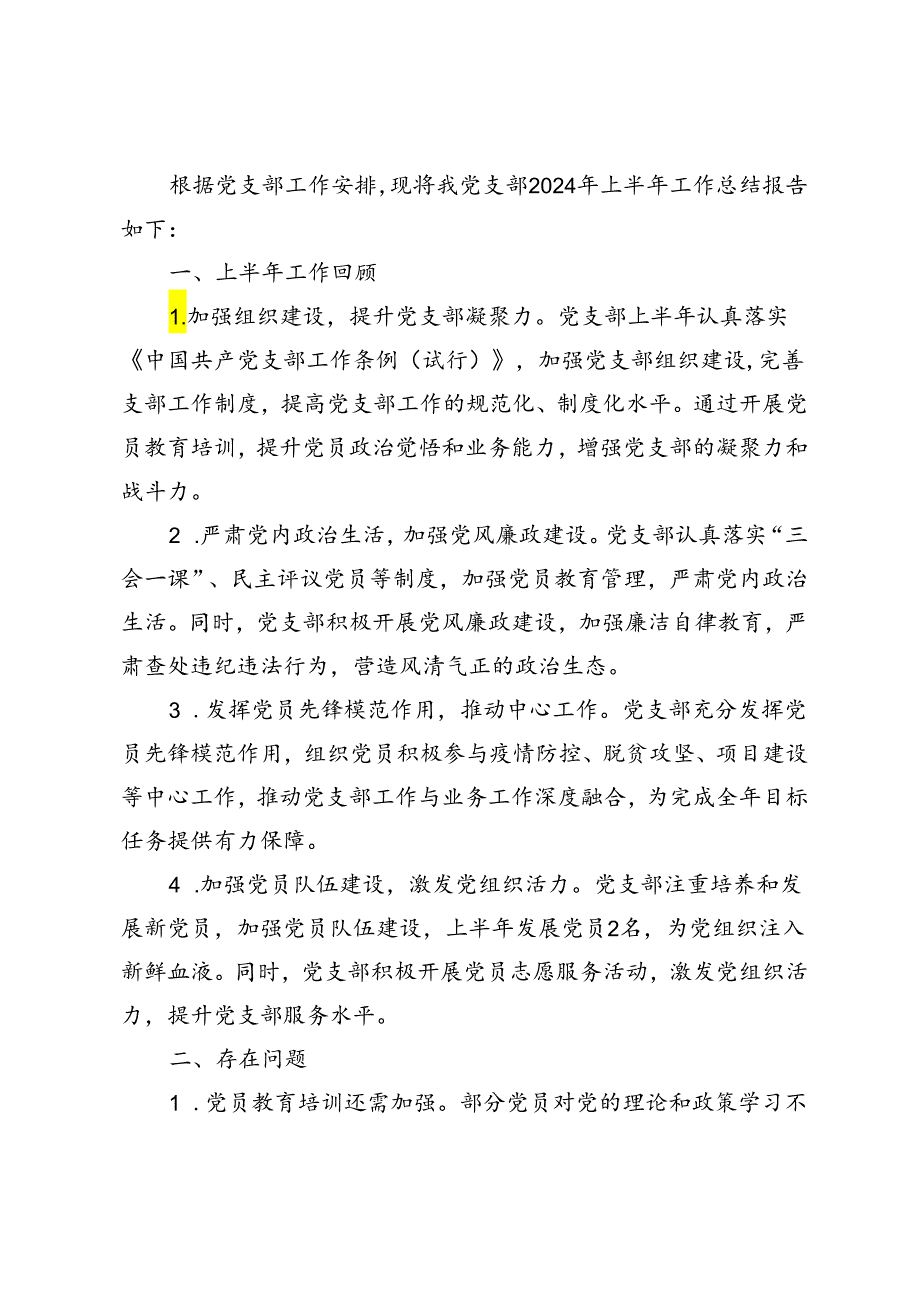 根据党支部工作安排，现将我党支部2024年上半年工作总结报告如下：

一、上半年工作回顾

1.加强组织建设，提升党支部凝聚力。党支部上半年认真落实《中国共产党支部工作条例（试行）》，加强党支部组织建设，完善支部工作制度，提高党支部工作的规范化、制度化水平。通过开展党员教育培训，提升党员政治觉悟和业务能力，增强党支部的凝聚力和战斗力。

2.严肃党内政治生活，加强党风廉政建设。党支部认真落实“三会一课”、民主评议党员等制度，加强党员教育管理，严肃党内政治生活。同时，党支部积极开展党风廉政建设，加强廉洁自律教育，严肃查处违纪违法行为，营造风清气正的政治生态。

3.发挥党员先锋模范作用，推动中心工作。党支部充分发挥党员先锋模范作用，组织党员积极参与疫情防控、脱贫攻坚、项目建设等中心工作，推动党支部工作与业务工作深度融合，为完成全年目标任务提供有力保障。

4.加强党员队伍建设，激发党组织活力。党支部注重培养和发展新党员，加强党员队伍建设，上半年发展党员2名，为党组织注入新鲜血液。同时，党支部积极开展党员志愿服务活动，激发党组织活力，提升党支部服务水平。

二、存在问题

1.党员教育培训还需加强。部分党员对党的理论和政策学习不